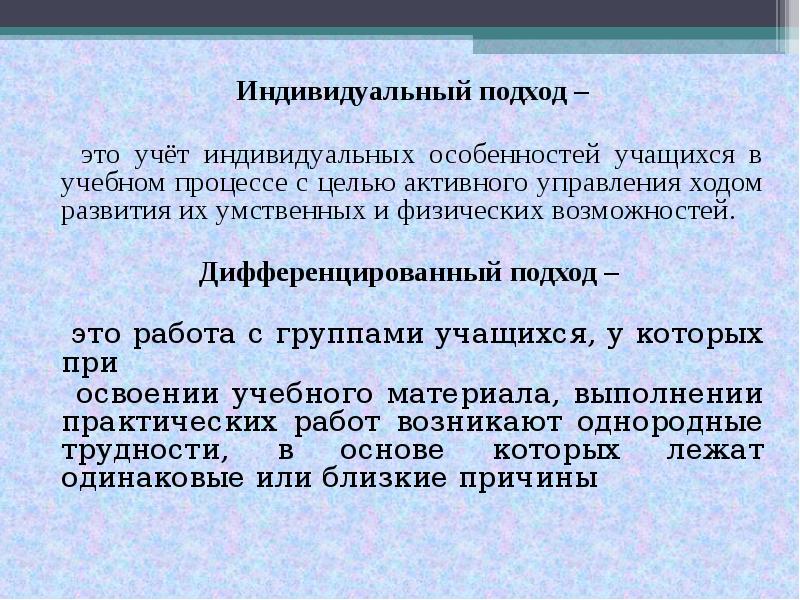 Индивидуальный подход –

это учёт индивидуальных особенностей учащихся в учебном процессе с целью активного управления ходом развития их умственных и физических возможностей.

Дифференцированный подход –

это работа с группами учащихся, у которых при

освоении учебного материала, выполнении практических работ возникают однородные трудности, в основе которых лежат одинаковые или близкие причины